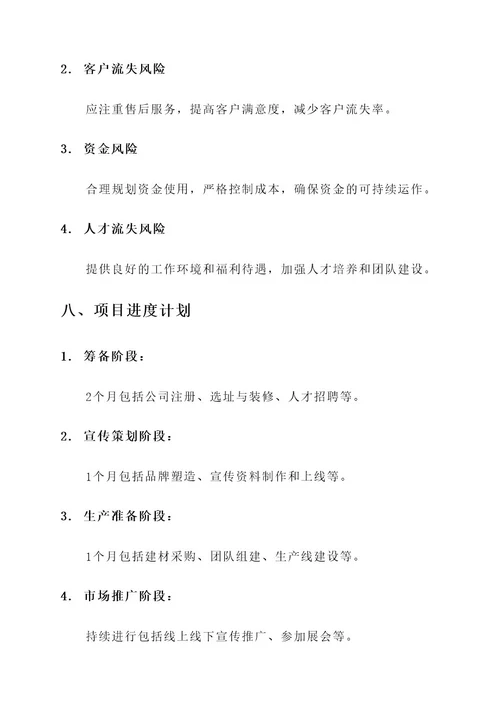 2. 客户流失风险

应注重售后服务，提高客户满意度，减少客户流失率。

3. 资金风险

合理规划资金使用，严格控制成本，确保资金的可持续运作。

4. 人才流失风险

提供良好的工作环境和福利待遇，加强人才培养和团队建设。

八、项目进度计划

1. 筹备阶段：

2个月包括公司注册、选址与装修、人才招聘等。

2. 宣传策划阶段：

1个月包括品牌塑造、宣传资料制作和上线等。

3. 生产准备阶段：

1个月包括建材采购、团队组建、生产线建设等。

4. 市场推广阶段：

持续进行包括线上线下宣传推广、参加展会等。